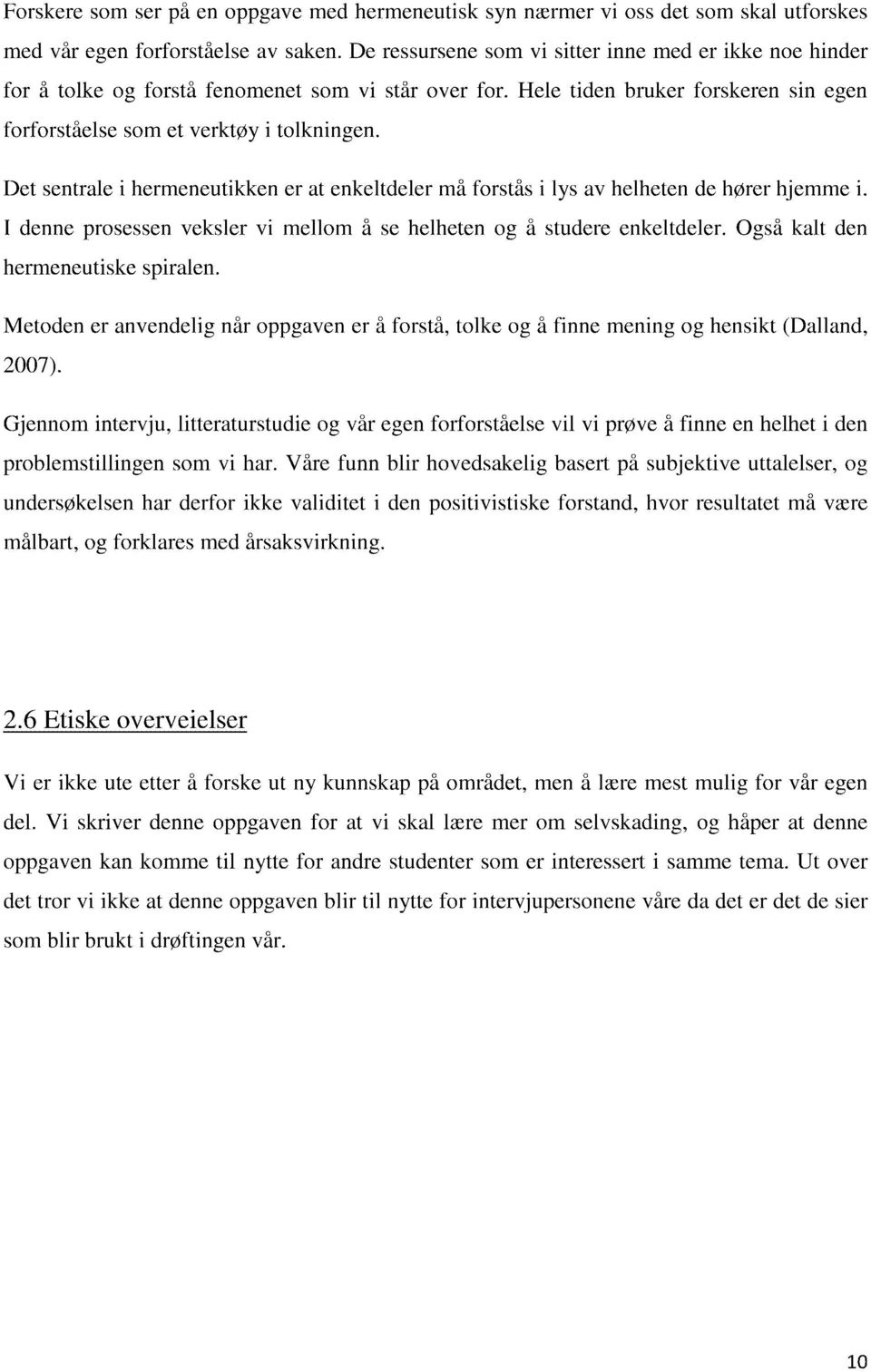 Forskere som ser på en oppgave med hermeneutisk syn nærmer vi oss det som skal utforskes med vår egen forforståelse av saken. De ressursene som vi sitter inne med er ikke noe hinder for å tolke og forstå fenomenet som vi står over for. Hele tiden bruker forskeren sin egen forforståelse som et verktøy i tolkningen.

Det sentrale i hermeneutikken er at enkeltdeler må forstås i lys av helheten de hører hjemme i. I denne prosessen veksler vi mellom å se helheten og å studere enkeltdeler. Også kalt den hermeneutiske spiralen.

Metoden er anvendelig når oppgaven er å forstå, tolke og å finne mening og hensikt (Dalland, 2007).

Gjennom intervju, litteraturstudie og vår egen forforståelse vil vi prøve å finne en helhet i den problemstillingen som vi har. Våre funn blir hovedsakelig basert på subjektive uttalelser, og undersøkelsen har derfor ikke validitet i den positivistiske forstand, hvor resultatet må være målbart, og forklares med årsaksvirkning.

2.6 Etiske overveielser

Vi er ikke ute etter å forske ut ny kunnskap på området, men å lære mest mulig for vår egen del. Vi skriver denne oppgaven for at vi skal lære mer om selvskading, og håper at denne oppgaven kan komme til nytte for andre studenter som er interessert i samme tema. Ut over det tror vi ikke at denne oppgaven blir til nytte for intervjupersonene våre da det er det de sier som blir brukt i drøftingen vår.

10